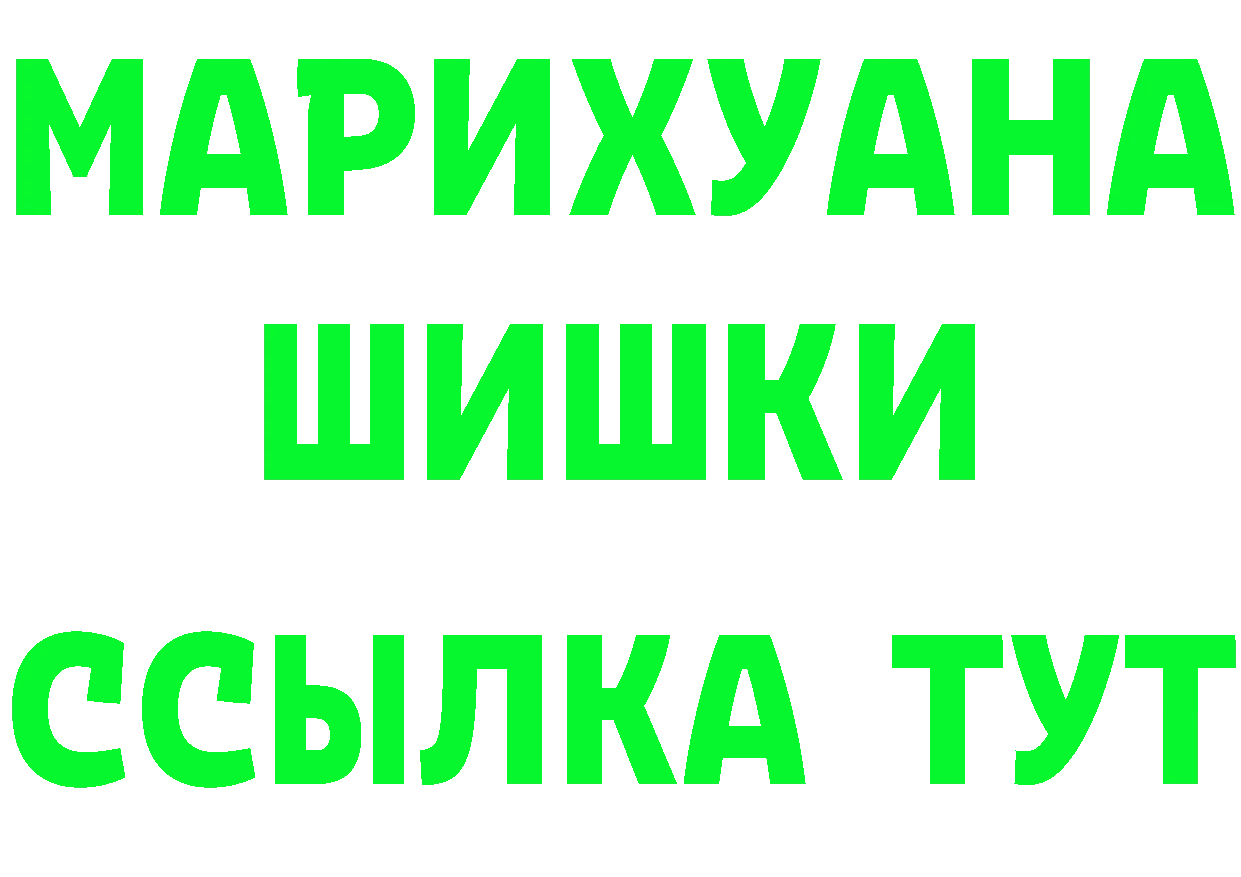 МАРИХУАНА
ШИШКИ
ССЫЛКА ТУТ